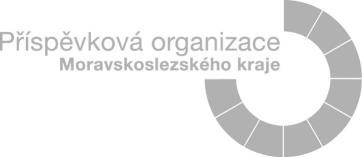 Příspěvková organizace
Moravskoslezského kraje